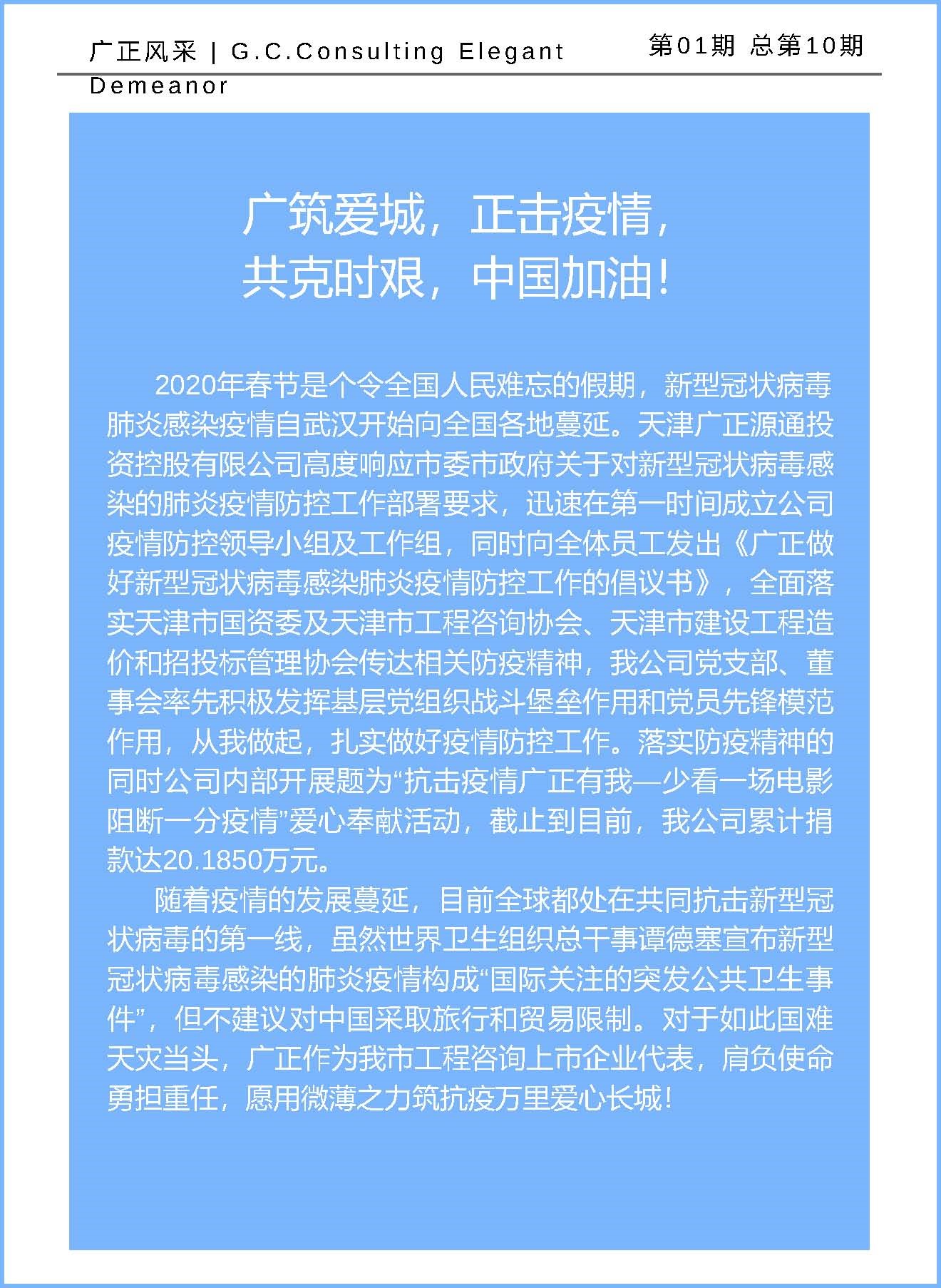 广正风采 | G.C.Consulting Elegant Demeanor

第01期 总第10期

广筑爱城，正击疫情，
共克时艰，中国加油！

2020年春节是个令全国人民难忘的假期，新型冠状病毒肺炎感染疫情自武汉开始向全国各地蔓延。天津广正源通投资控股有限公司高度响应市委市政府关于对新型冠状病毒感染的肺炎疫情防控工作部署要求，迅速在第一时间成立公司疫情防控领导小组及工作组，同时向全体员工发出《广正做好新型冠状病毒感染肺炎疫情防控工作的倡议书》，全面落实天津市国资委及天津市工程咨询协会、天津市建设工程造价和招投标管理协会传达相关防疫精神，我公司党支部、董事会率先积极发挥基层党组织战斗堡垒作用和党员先锋模范作用，从我做起，扎实做好疫情防控工作。落实防疫精神的同时公司内部开展题为“抗击疫情广正有我—少看一场电影阻断一分疫情”爱心奉献活动，截止到目前，我公司累计捐款达20.1850万元。

随着疫情的发展蔓延，目前全球都处在共同抗击新型冠状病毒的第一线，虽然世界卫生组织总干事谭德塞宣布新型冠状病毒感染的肺炎疫情构成“国际关注的突发公共卫生事件”，但不建议对中国采取旅行和贸易限制。对于如此国难天灾当头，广正作为我市工程咨询上市企业代表，肩负使命勇担重任，愿用微薄之力筑抗疫万里爱心长城！